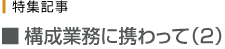 特集記事

■ 構成業務に携わって（2）